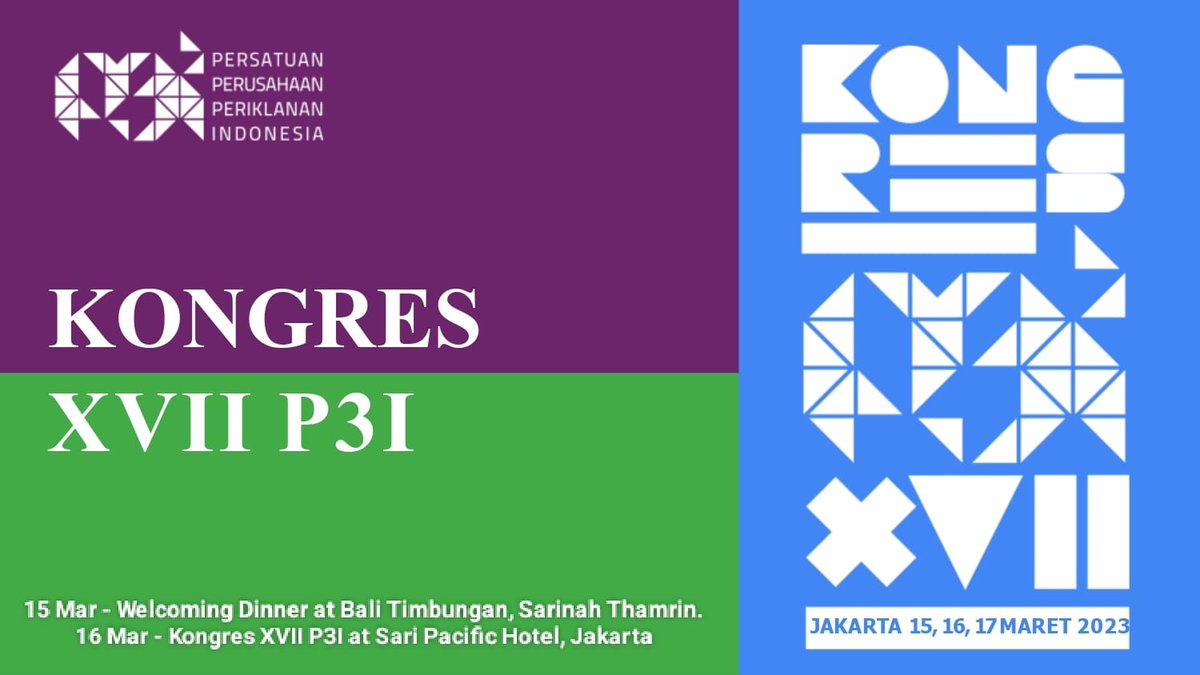 PERSATUAN PERUSAHAAN PERIKLANAN INDONESIA

KONGRES XVII P3I

15 Mar - Welcoming Dinner at Bali Timbungan, Sarinah Thamrin.
16 Mar - Kongres XVII P3I at Sari Pacific Hotel, Jakarta

KONGRES P3I XVII

JAKARTA 15, 16, 17 MARET 2023